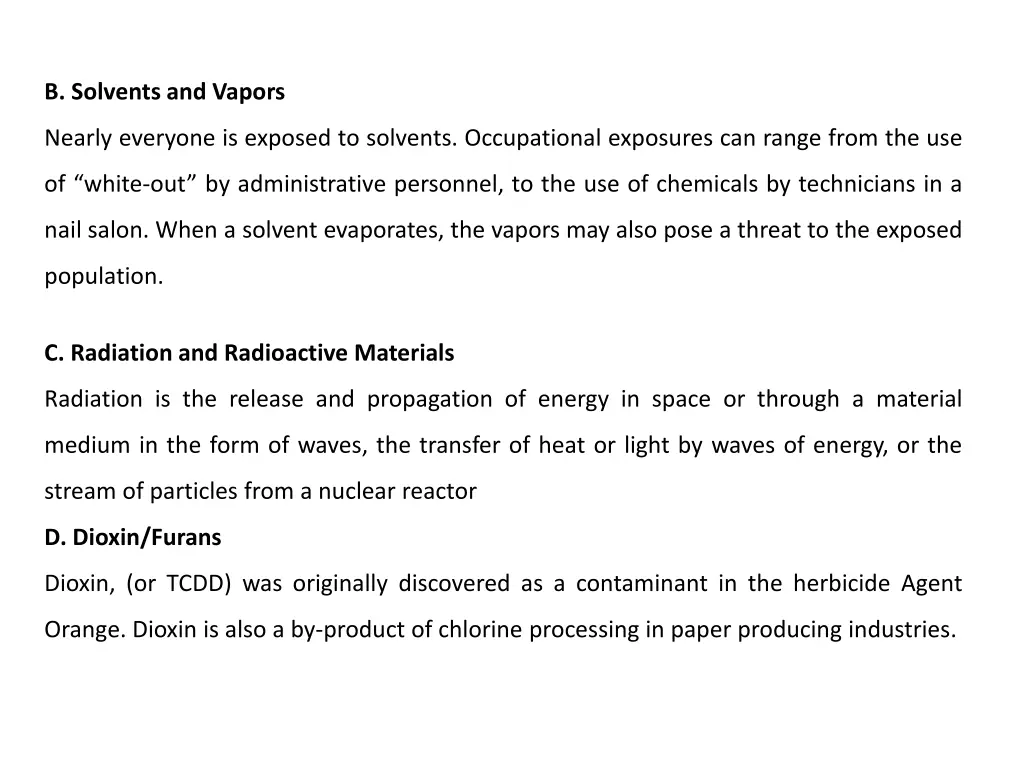 B. Solvents and Vapors

Nearly everyone is exposed to solvents. Occupational exposures can range from the use of “white-out” by administrative personnel, to the use of chemicals by technicians in a nail salon. When a solvent evaporates, the vapors may also pose a threat to the exposed population.

C. Radiation and Radioactive Materials

Radiation is the release and propagation of energy in space or through a material medium in the form of waves, the transfer of heat or light by waves of energy, or the stream of particles from a nuclear reactor

D. Dioxin/Furans

Dioxin, (or TCDD) was originally discovered as a contaminant in the herbicide Agent Orange. Dioxin is also a by-product of chlorine processing in paper producing industries.